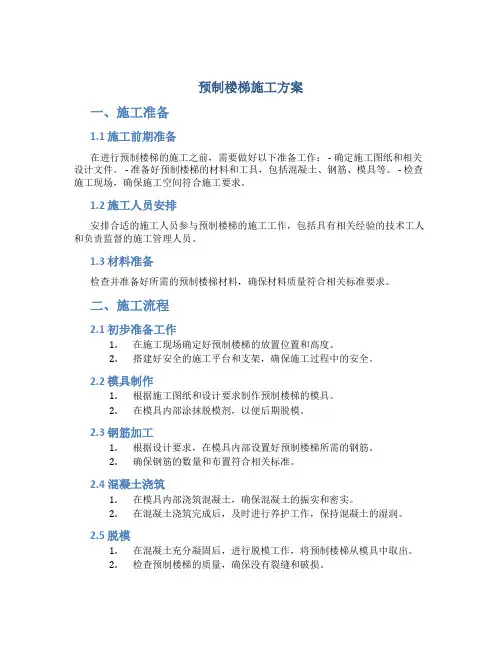 预制楼梯施工方案

一、施工准备

1.1 施工前期准备

在进行预制楼梯的施工之前，需要做好以下准备工作：- 确定施工图纸和相关设计文件。 - 准备好预制楼梯的材料和工具，包括混凝土、钢筋、模具等。 - 检查施工现场，确保施工空间符合施工要求。

1.2 施工人员安排

安排合适的施工人员参与预制楼梯的施工工作，包括具有相关经验的技术工人和负责监督的施工管理人员。

1.3 材料准备

检查并准备好所需的预制楼梯材料，确保材料质量符合相关标准要求。

二、施工流程

2.1 初步准备工作

1. 在施工现场确定好预制楼梯的放置位置和高度。
2. 搭建好安全的施工平台和支架，确保施工过程中的安全。

2.2 模具制作

1. 根据施工图纸和设计要求制作预制楼梯的模具。
2. 在模具内部涂抹脱模剂，以便后期脱模。

2.3 钢筋加工

1. 根据设计要求，在模具内部设置好预制楼梯所需的钢筋。
2. 确保钢筋的数量和布置符合相关标准。

2.4 混凝土浇筑

1. 在模具内部浇筑混凝土，确保混凝土的振实和密实。
2. 在混凝土浇筑完成后，及时进行养护工作，保持混凝土的湿润。

2.5 脱模

1. 在混凝土充分凝固后，进行脱模工作，将预制楼梯从模具中取出。
2. 检查预制楼梯的质量，确保没有裂缝和破损。